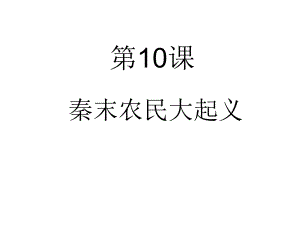 第10课

秦末农民大起义